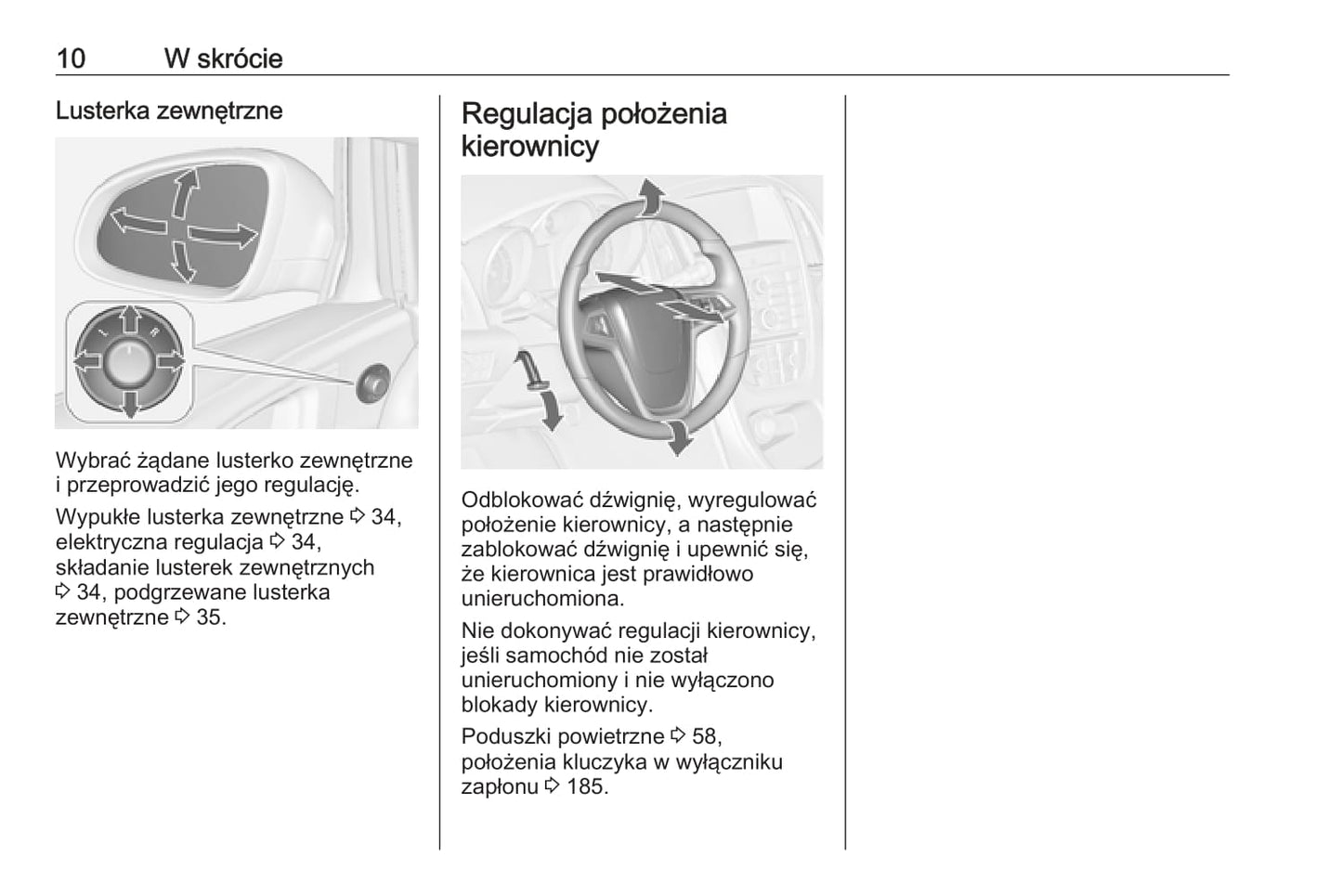 10 W skrócie

Lusterka zewnętrzne

L R

Wybrać żądane lusterko zewnętrzne i przeprowadzić jego regulację.

Wypukłe lusterka zewnętrzne ⇨ 34, elektryczna regulacja ⇨ 34, składanie lusterek zewnętrznych ⇨ 34, podgrzewane lusterka zewnętrzne ⇨ 35.

Regulacja położenia kierownicy

Odblokować dźwignię, wyregulować położenie kierownicy, a następnie zablokować dźwignię i upewnić się, że kierownica jest prawidłowo unieruchomiona.

Nie dokonywać regulacji kierownicy, jeśli samochód nie został unieruchomiony i nie wyłączono blokady kierownicy.

Poduszki powietrzne ⇨ 58, położenia kluczyka w wyłączniku zapłonu ⇨ 185.